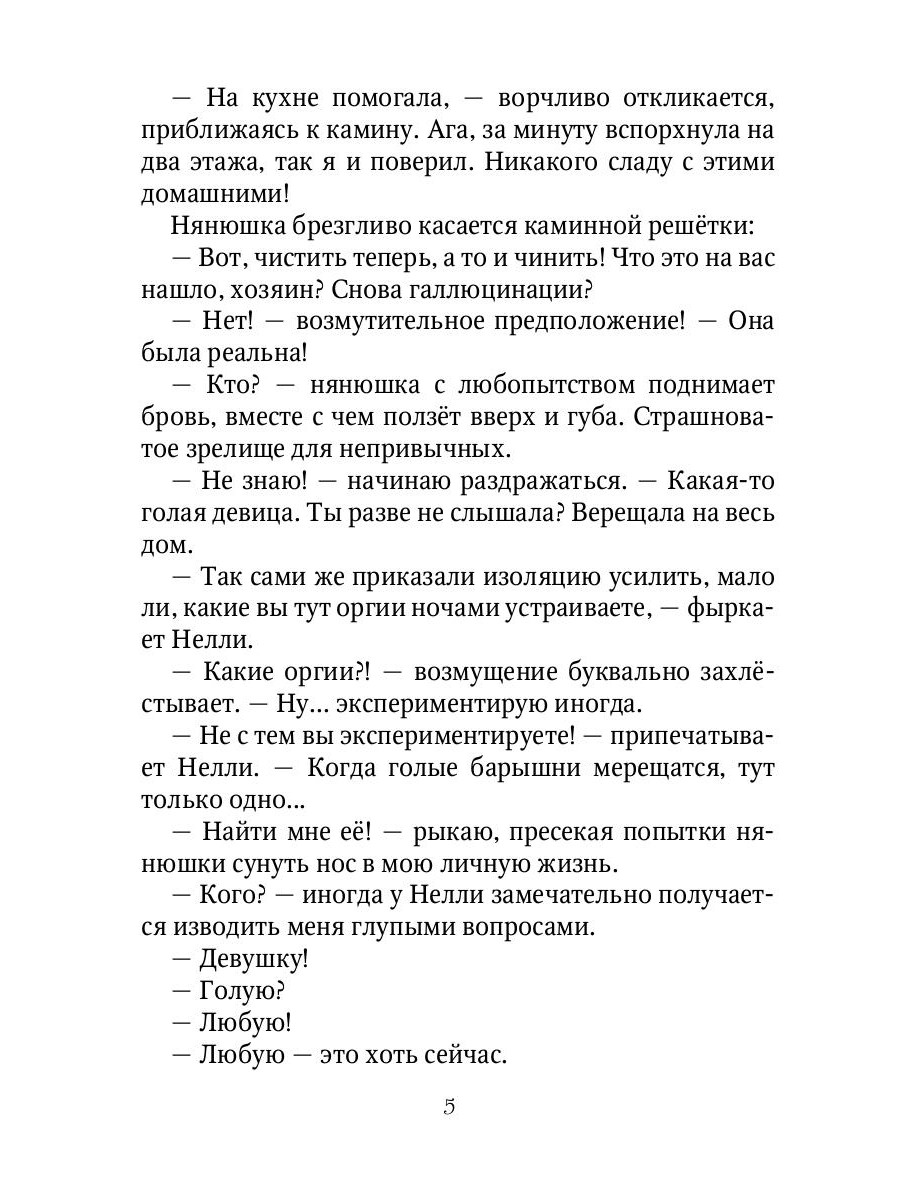 — На кухне помогала, — ворчливо откликается, приближаясь к камину. Ага, за минуту вспорхнула на два этажа, так я и поверил. Никакого сладу с этими домашними!

Нянюшка брезгливо касается каминной решётки:

— Вот, чистить теперь, а то и чинить! Что это на вас нашло, хозяин? Снова галлюцинации?

— Нет! — возмутительное предположение! — Она была реальна!

— Кто? — нянюшка с любопытством поднимает бровь, вместе с чем ползёт вверх и губа. Страшноватое зрелище для непривычных.

— Не знаю! — начинаю раздражаться. — Какая-то голая девица. Ты разве не слышала? Верещала на весь дом.

— Так сами же приказали изоляцию усилить, мало ли, какие вы тут оргии ночами устраиваете, — фыркает Нелли.

— Какие оргии?! — возмущение буквально захлёстывает. — Ну... экспериментирую иногда.

— Не с тем вы экспериментируете! — припечатывает Нелли. — Когда голые барышни мерещатся, тут только одно...

— Найти мне её! — рыкаю, пресекая попытки нянюшки сунуть нос в мою личную жизнь.

— Кого? — иногда у Нелли замечательно получается изводить меня глупыми вопросами.

— Девушку!

— Голую?

— Любую!

— Любую — это хоть сейчас.

5